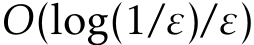 $O(\log(1/\varepsilon)/\varepsilon)$